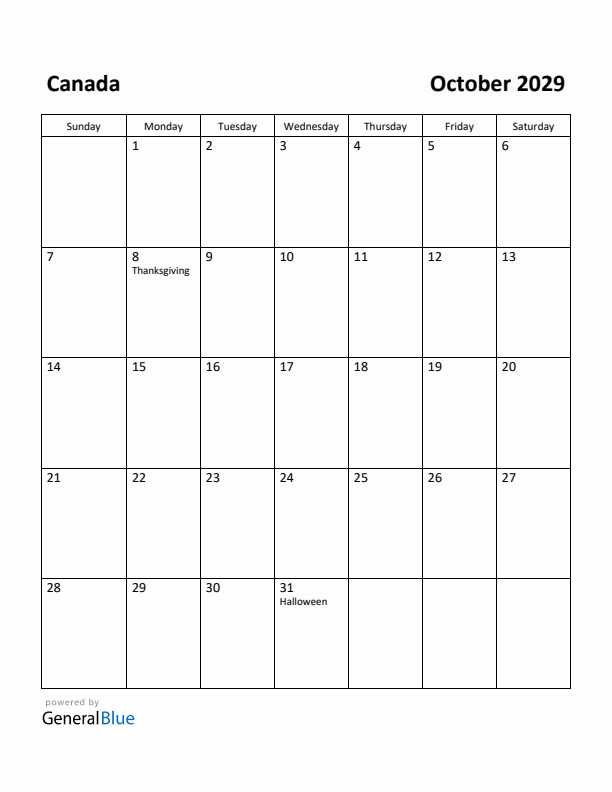 Canada

October 2029

| Sunday | Monday | Tuesday | Wednesday | Thursday | Friday | Saturday |
|---|---|---|---|---|---|---|
| | 1 | 2 | 3 | 4 | 5 | 6 |
| 7 | 8 Thanksgiving | 9 | 10 | 11 | 12 | 13 |
| 14 | 15 | 16 | 17 | 18 | 19 | 20 |
| 21 | 22 | 23 | 24 | 25 | 26 | 27 |
| 28 | 29 | 30 | 31 Halloween | | | |

powered by
GeneralBlue